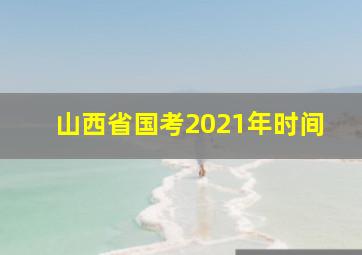 山西省国考2021年时间